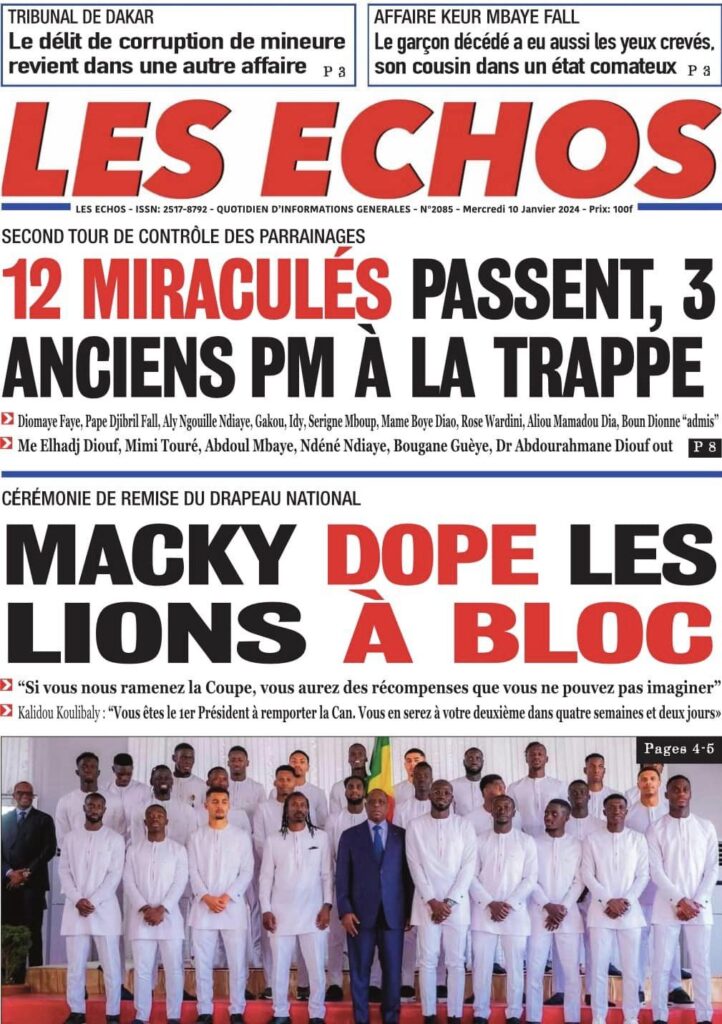 TRIBUNAL DE DAKAR
Le délit de corruption de mineure revient dans une autre affaire P 3

AFFAIRE KEUR MBAYE FALL
Le garçon décédé a eu aussi les yeux crevés, son cousin dans un état comateux P 3

LES ECHOS

LES ECHOS - ISSN: 2517-8792 - QUOTIDIEN D'INFORMATIONS GENERALES - N°2085 - Mercredi 10 Janvier 2024 - Prix: 100f

SECOND TOUR DE CONTRÔLE DES PARRAINAGES
12 MIRACULÉS PASSENT, 3 ANCIENS PM À LA TRAPPE

Diomaye Faye, Pape Djibril Fall, Aly Ngouille Ndiaye, Gakou, Idy, Serigne Mboup, Mame Boye Diao, Rose Wardini, Aliou Mamadou Dia, Boun Dionne "admis"
Me Elhadj Diouf, Mimi Touré, Abdoul Mbaye, Ndéné Ndiaye, Bougane Guèye, Dr Abdourahmane Diouf out P 8

CÉRÉMONIE DE REMISE DU DRAPEAU NATIONAL
MACKY DOPE LES LIONS À BLOC

"Si vous nous ramenez la Coupe, vous aurez des récompenses que vous ne pouvez pas imaginer"
Kalidou Koulibaly : "Vous êtes le 1er Président à remporter la Can. Vous en serez à votre deuxième dans quatre semaines et deux jours"

Pages 4-5